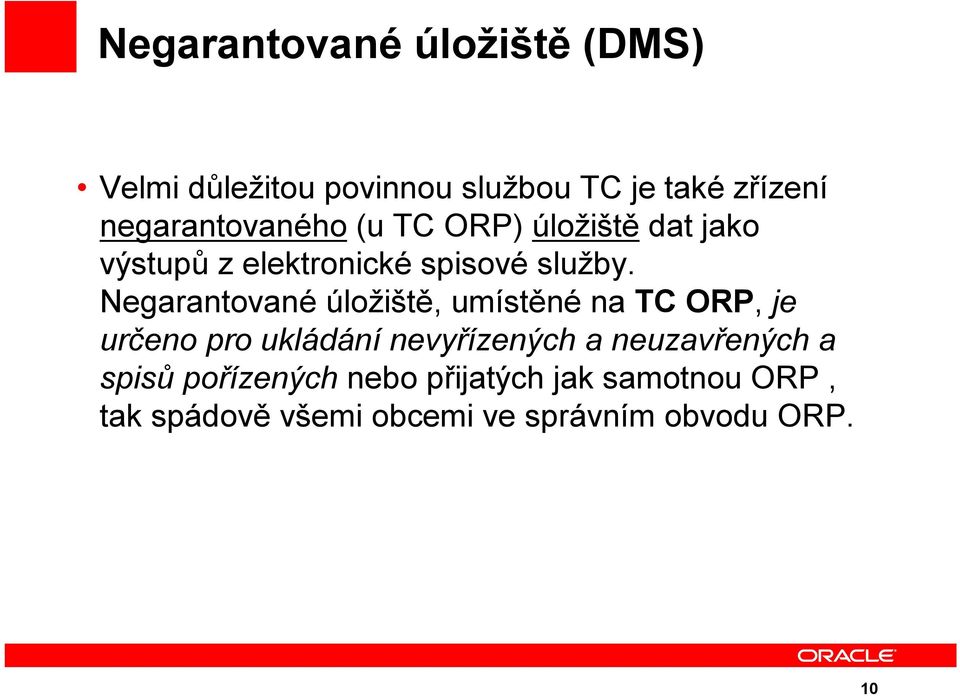 Negarantované úložiště (DMS)

• Velmi důležitou povinnou službou TC je také zřízení negarantovaného (u TC ORP) úložiště dat jako výstupů z elektronické spisové služby. Negarantované úložiště, umístěné na TC ORP, je určeno pro ukládání nevyřízených a neuzavřených a spisů pořízených nebo přijatých jak samotnou ORP , tak spádově všemi obcemi ve správním obvodu ORP.

ORACLE

10